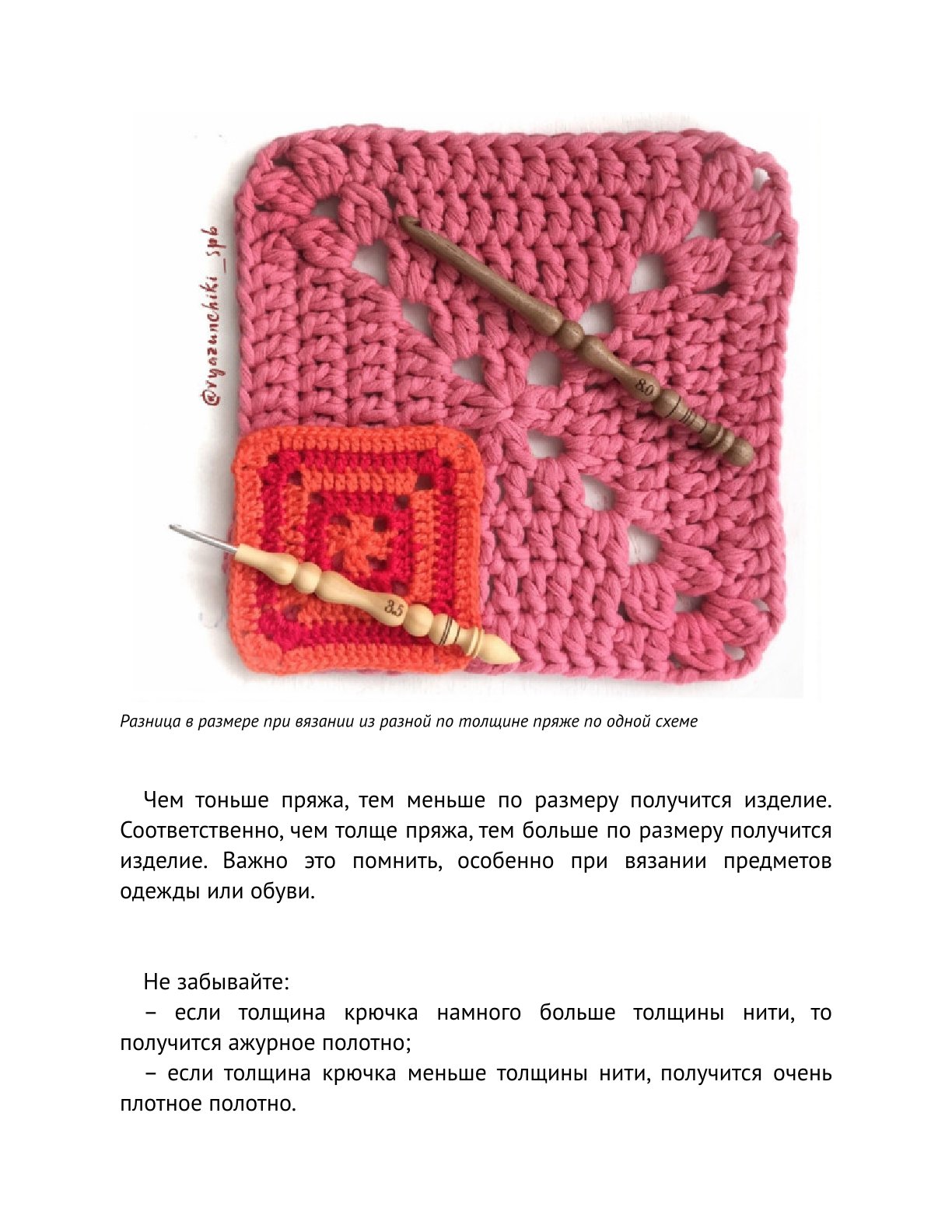 @vyazunchiki_spb

8.0

3.5

Разница в размере при вязании из разной по толщине пряже по одной схеме

Чем тоньше пряжа, тем меньше по размеру получится изделие. Соответственно, чем толще пряжа, тем больше по размеру получится изделие. Важно это помнить, особенно при вязании предметов одежды или обуви.

Не забывайте:
– если толщина крючка намного больше толщины нити, то получится ажурное полотно;
– если толщина крючка меньше толщины нити, получится очень плотное полотно.